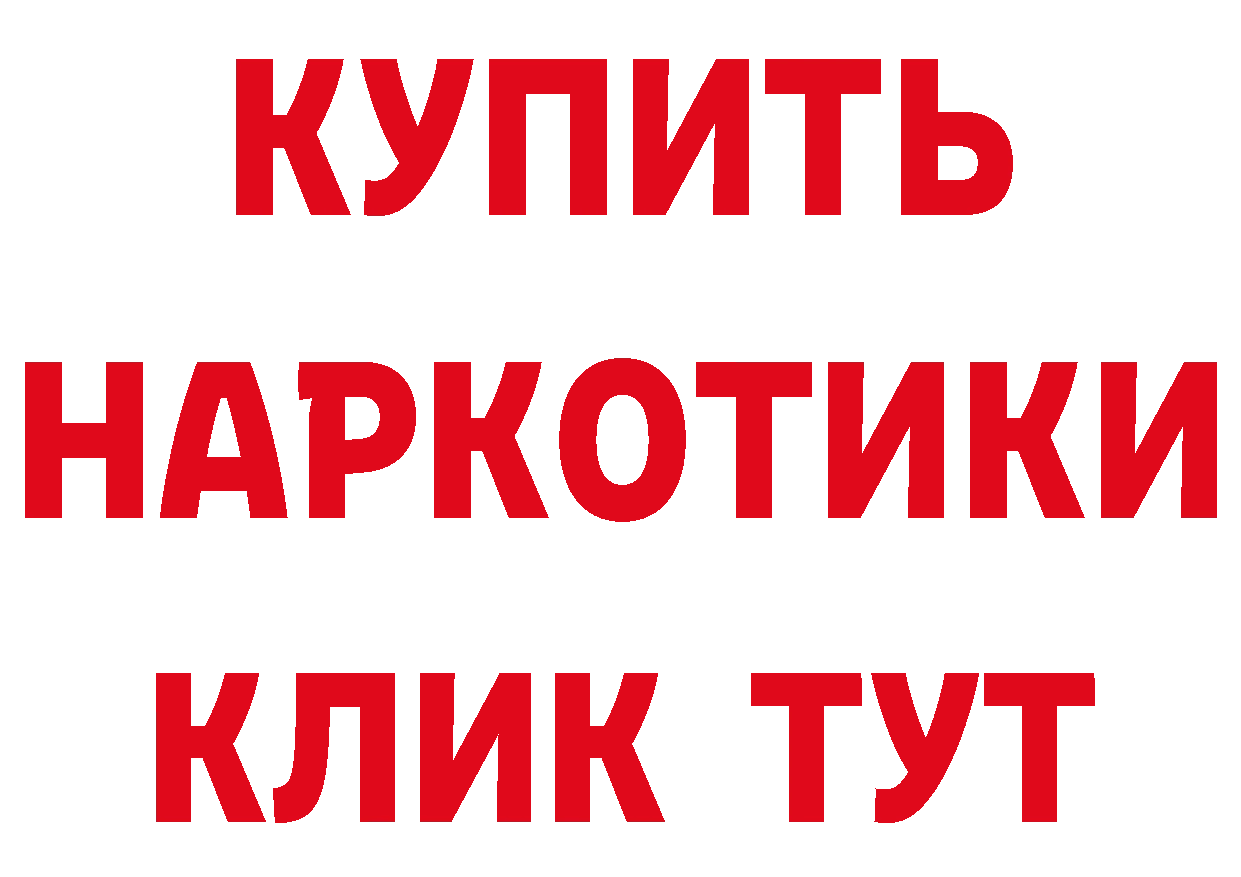 КУПИТЬ
НАРКОТИКИ
КЛИК ТУТ